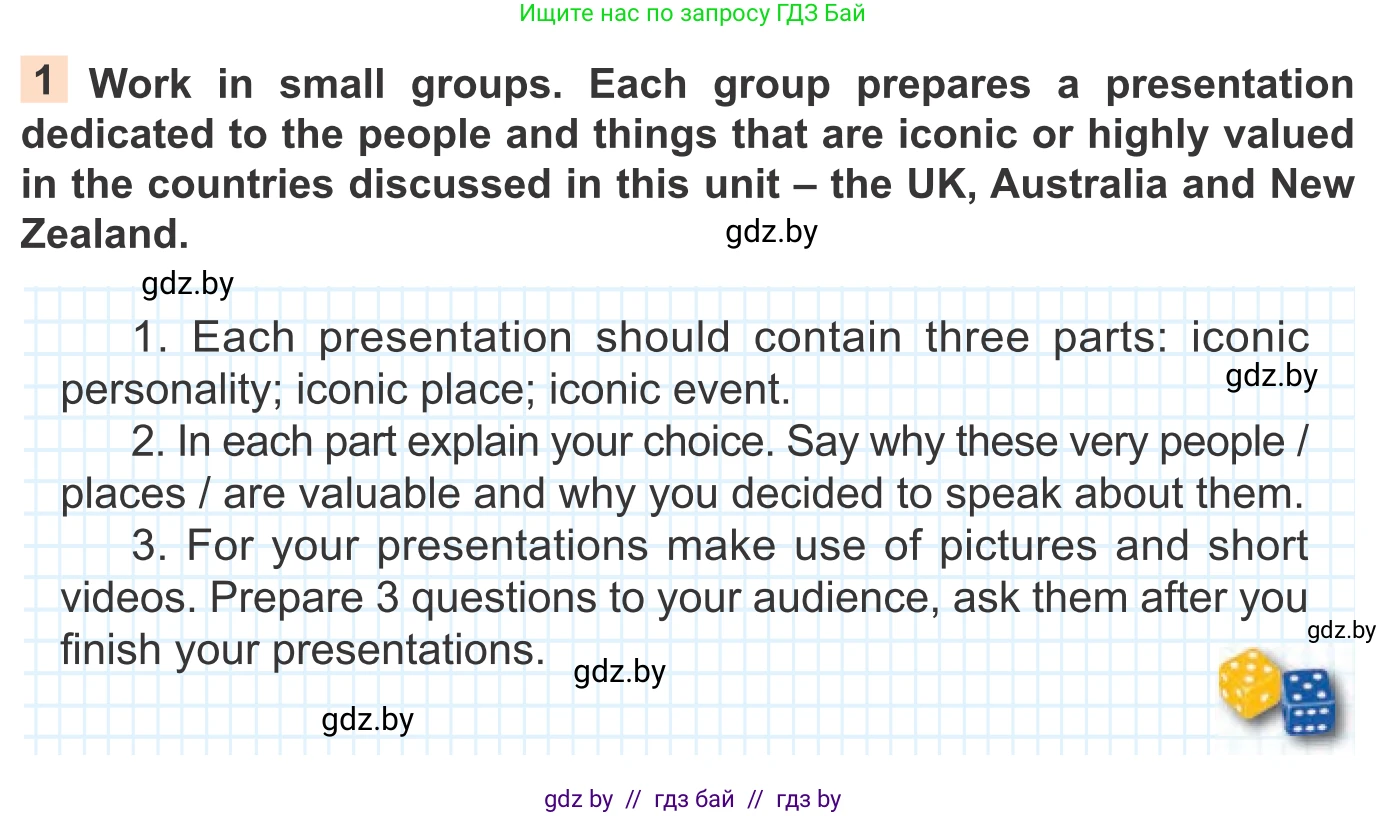 Ищите нас по запросу ГДЗ Бай

1 Work in small groups. Each group prepares a presentation dedicated to the people and things that are iconic or highly valued in the countries discussed in this unit – the UK, Australia and New Zealand.

gdz.by

gdz.by

1. Each presentation should contain three parts: iconic personality; iconic place; iconic event.

gdz.by

2. In each part explain your choice. Say why these very people / places / are valuable and why you decided to speak about them.

3. For your presentations make use of pictures and short videos. Prepare 3 questions to your audience, ask them after you finish your presentations.

gdz.by

gdz.by

gdz.by

gdz by // гдз бай // гдз by